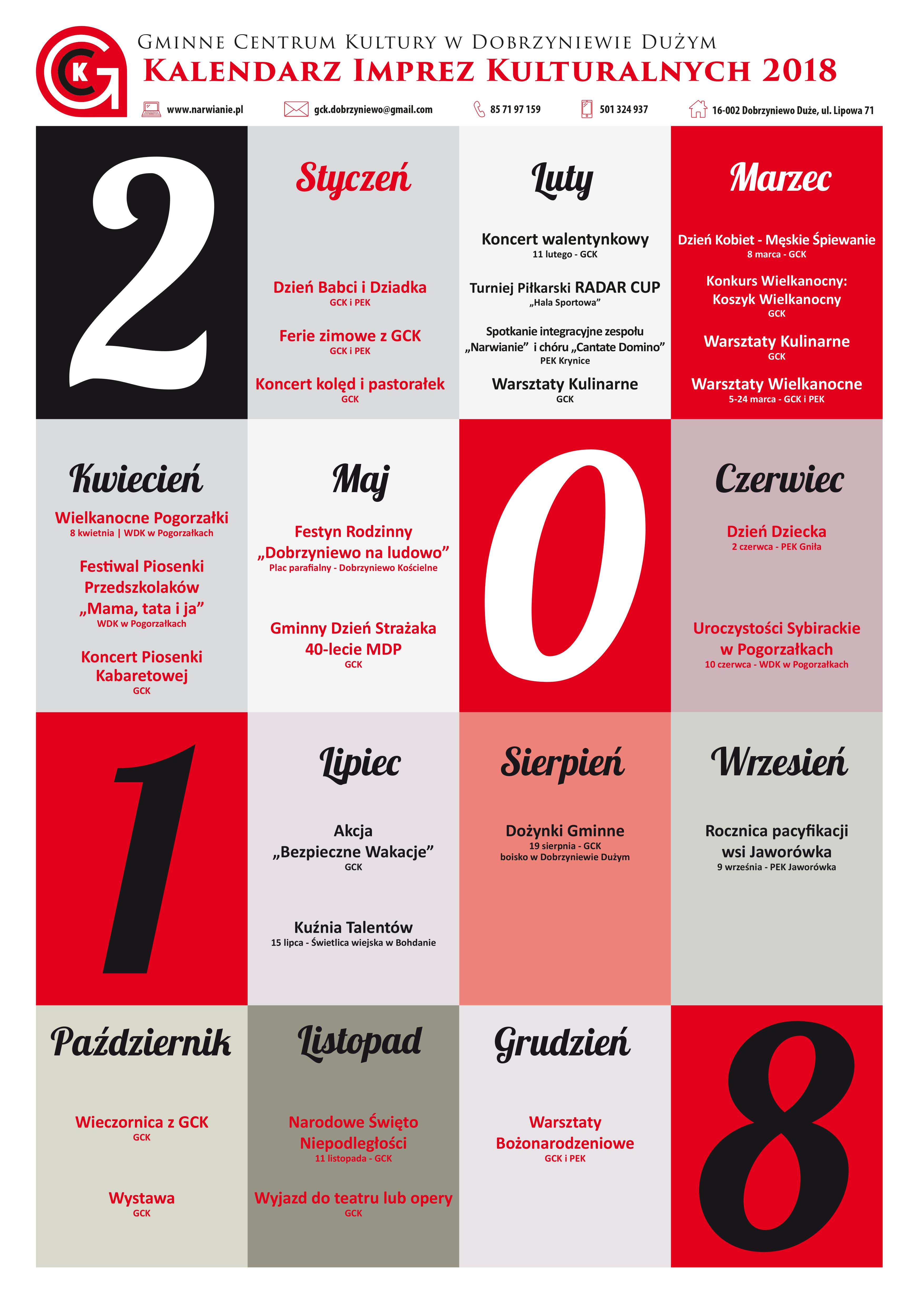 GCK

Gminne Centrum Kultury w Dobrzyniewie Dużym
Kalendarz Imprez Kulturalnych 2018

www.narwianie.pl
gck.dobrzyniewo@gmail.com
85 71 97 159
501 324 937
16-002 Dobrzyniewo Duże, ul. Lipowa 71

2

Styczeń

Dzień Babci i Dziadka
GCK i PEK

Ferie zimowe z GCK
GCK i PEK

Koncert kolęd i pastorałek
GCK

Luty

Koncert walentynkowy
11 lutego - GCK

Turniej Piłkarski RADAR CUP
„Hala Sportowa”

Spotkanie integracyjne zespołu „Narwianie” i chóru „Cantate Domino”
PEK Krynice

Warsztaty Kulinarne
GCK

Marzec

Dzień Kobiet - Męskie Śpiewanie
8 marca - GCK

Konkurs Wielkanocny: Koszyk Wielkanocny
GCK

Warsztaty Kulinarne
GCK

Warsztaty Wielkanocne
5-24 marca - GCK i PEK

Kwiecień

Wielkanocne Pogorzałki
8 kwietnia | WDK w Pogorzałkach

Festiwal Piosenki Przedszkolaków „Mama, tata i ja”
WDK w Pogorzałkach

Koncert Piosenki Kabaretowej
GCK

Maj

Festyn Rodzinny „Dobrzyniewo na ludowo”
Plac parafialny - Dobrzyniewo Kościelne

Gminny Dzień Strażaka 40-lecie MDP
GCK

0

Czerwiec

Dzień Dziecka
2 czerwca - PEK Gniła

Uroczystości Sybirackie w Pogorzałkach
10 czerwca - WDK w Pogorzałkach

1

Lipiec

Akcja „Bezpieczne Wakacje”
GCK

Kuźnia Talentów
15 lipca - Świetlica wiejska w Bohdanie

Sierpień

Dożynki Gminne
19 sierpnia - GCK
boisko w Dobrzyniewie Dużym

Wrzesień

Rocznica pacyfikacji wsi Jaworówka
9 września - PEK Jaworówka

Październik

Wieczornica z GCK
GCK

Wystawa
GCK

Listopad

Narodowe Święto Niepodległości
11 listopada - GCK

Wyjazd do teatru lub opery
GCK

Grudzień

Warsztaty Bożonarodzeniowe
GCK i PEK

8